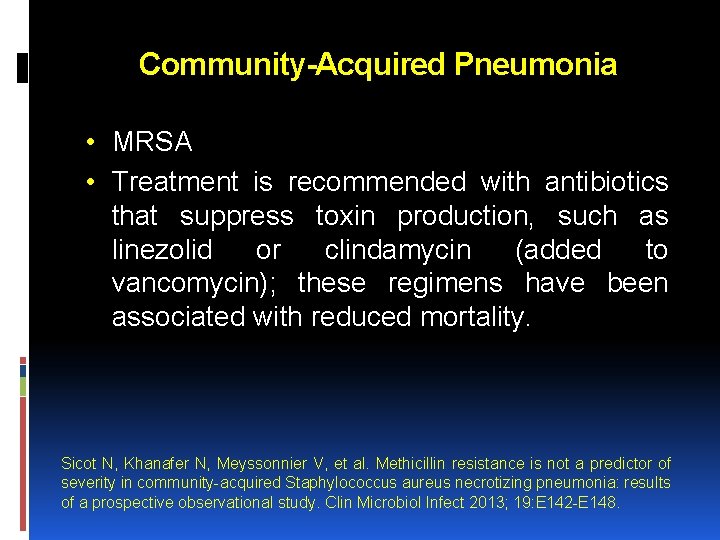 Community-Acquired Pneumonia

• MRSA
• Treatment is recommended with antibiotics that suppress toxin production, such as linezolid or clindamycin (added to vancomycin); these regimens have been associated with reduced mortality.

Sicot N, Khanafer N, Meyssonnier V, et al. Methicillin resistance is not a predictor of severity in community-acquired Staphylococcus aureus necrotizing pneumonia: results of a prospective observational study. Clin Microbiol Infect 2013; 19:E142-E148.